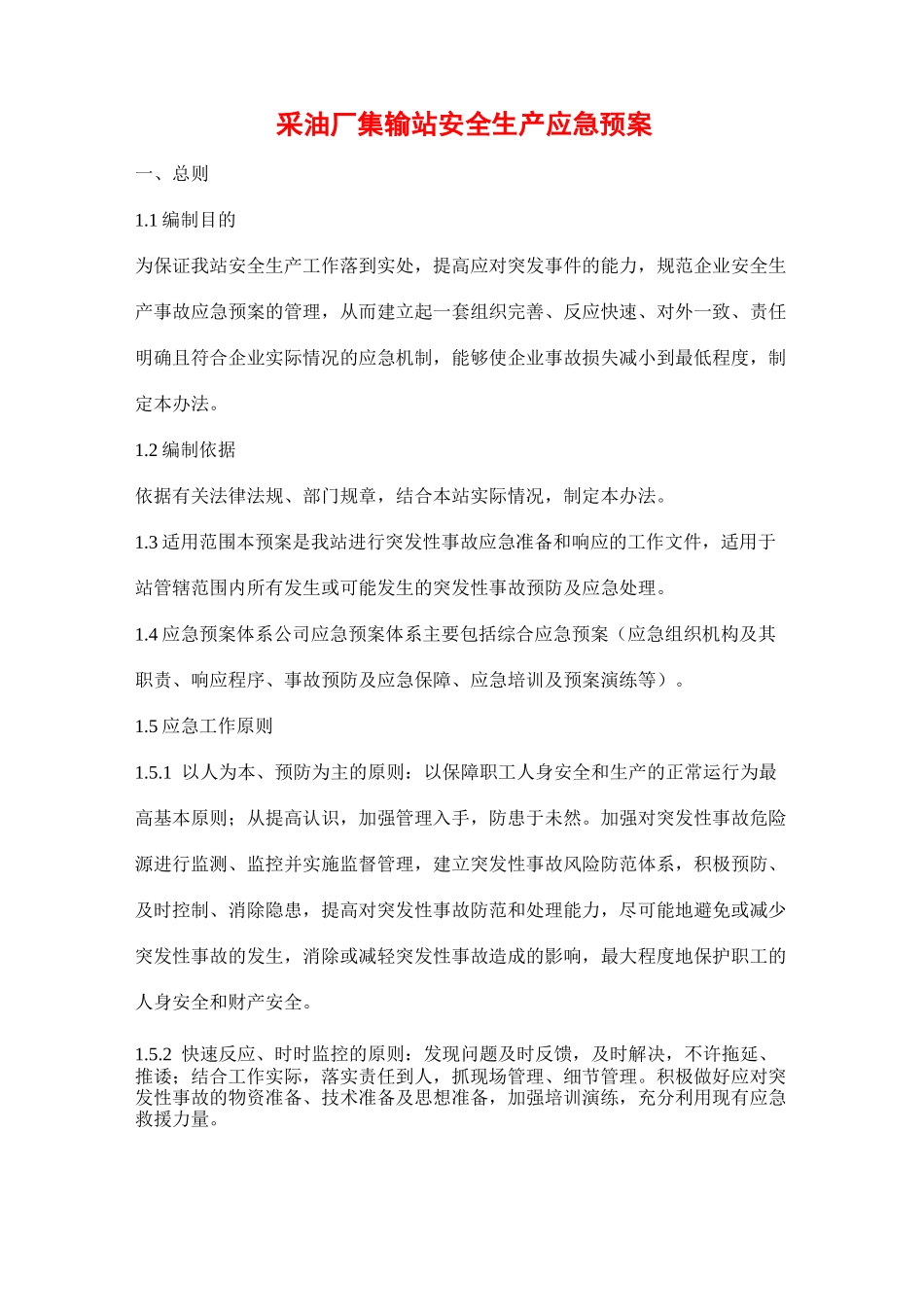 采油厂集输站安全生产应急预案

一、总则

1.1 编制目的

为保证我站安全生产工作落到实处，提高应对突发事件的能力，规范企业安全生产事故应急预案的管理，从而建立起一套组织完善、反应快速、对外一致、责任明确且符合企业实际情况的应急机制，能够使企业事故损失减小到最低程度，制定本办法。

1.2 编制依据

依据有关法律法规、部门规章，结合本站实际情况，制定本办法。

1.3 适用范围本预案是我站进行突发性事故应急准备和响应的工作文件，适用于站管辖范围内所有发生或可能发生的突发性事故预防及应急处理。

1.4 应急预案体系公司应急预案体系主要包括综合应急预案（应急组织机构及其职责、响应程序、事故预防及应急保障、应急培训及预案演练等）。

1.5 应急工作原则

1.5.1 以人为本、预防为主的原则：以保障职工人身安全和生产的正常运行为最高基本原则；从提高认识，加强管理入手，防患于未然。加强对突发性事故危险源进行监测、监控并实施监督管理，建立突发性事故风险防范体系，积极预防、及时控制、消除隐患，提高对突发性事故防范和处理能力，尽可能地避免或减少突发性事故的发生，消除或减轻突发性事故造成的影响，最大程度地保护职工的人身安全和财产安全。

1.5.2 快速反应、时时监控的原则：发现问题及时反馈，及时解决，不许拖延、推诿；结合工作实际，落实责任到人，抓现场管理、细节管理。积极做好应对突发性事故的物资准备、技术准备及思想准备，加强培训演练，充分利用现有应急救援力量。